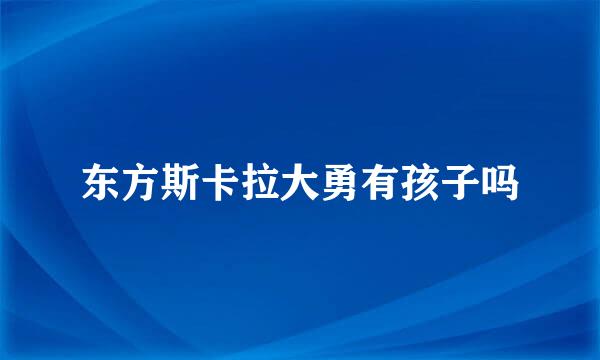 东方斯卡拉大勇有孩子吗